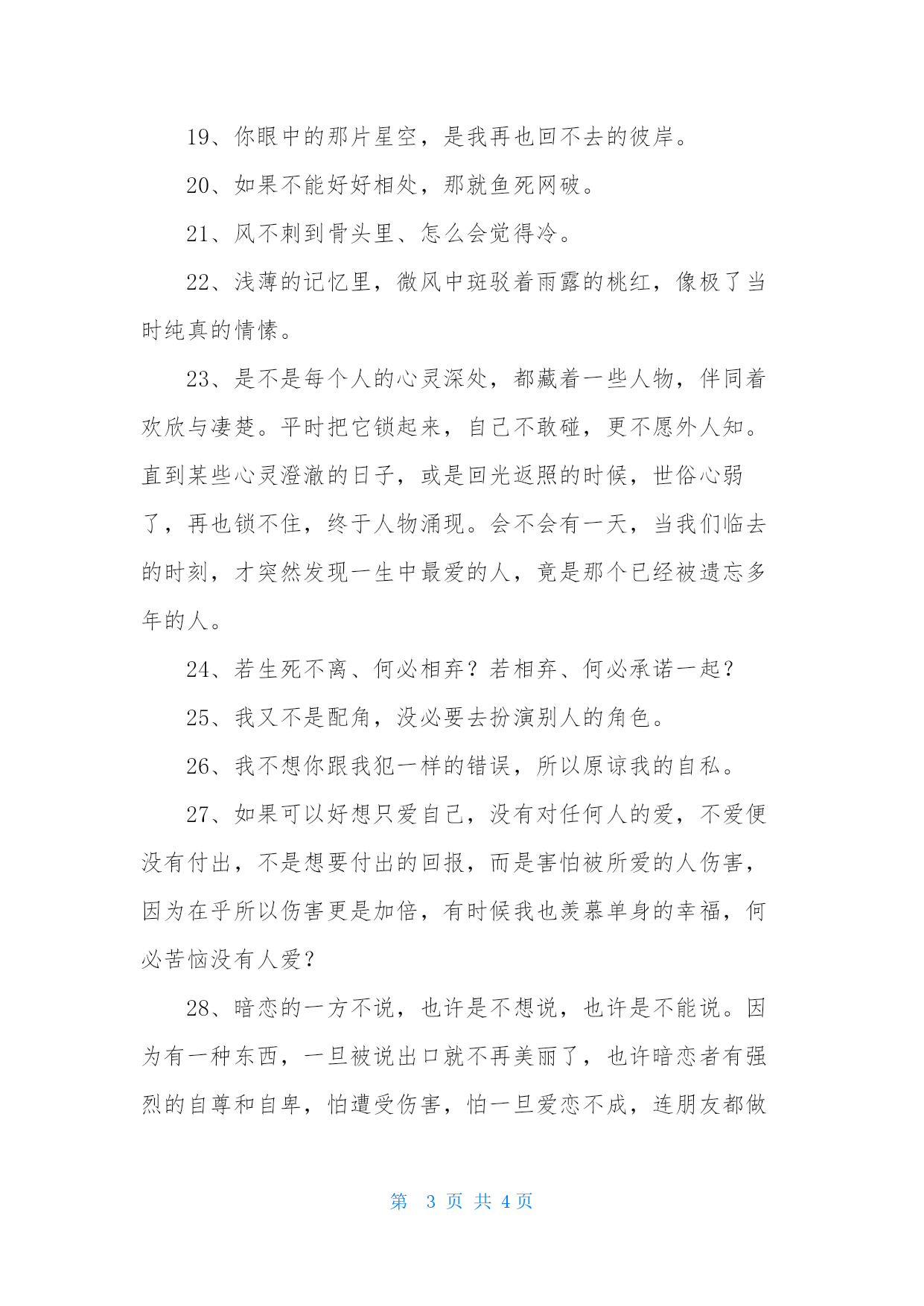 19、你眼中的那片星空，是我再也回不去的彼岸。

20、如果不能好好相处，那就鱼死网破。

21、风不刺到骨头里、怎么会觉得冷。

22、浅薄的记忆里，微风中斑驳着雨露的桃红，像极了当时纯真的情愫。

23、是不是每个人的心灵深处，都藏着一些人物，伴同着欢欣与凄楚。平时把它锁起来，自己不敢碰，更不愿外人知。直到某些心灵澄澈的日子，或是回光返照的时候，世俗心弱了，再也锁不住，终于人物涌现。会不会有一天，当我们临去的时刻，才突然发现一生中最爱的人，竟是那个已经被遗忘多年的人。

24、若生死不离、何必相弃？若相弃、何必承诺一起？

25、我又不是配角，没必要去扮演别人的角色。

26、我不想你跟我犯一样的错误，所以原谅我的自私。

27、如果可以好想只爱自己，没有对任何人的爱，不爱便没有付出，不是想要付出的回报，而是害怕被所爱的人伤害，因为在乎所以伤害更是加倍，有时候我也羡慕单身的幸福，何必苦恼没有人爱？

28、暗恋的一方不说，也许是不想说，也许是不能说。因为有一种东西，一旦被说出口就不再美丽了，也许暗恋者有强烈的自尊和自卑，怕遭受伤害，怕一旦爱恋不成，连朋友都做

第 3 页 共 4 页